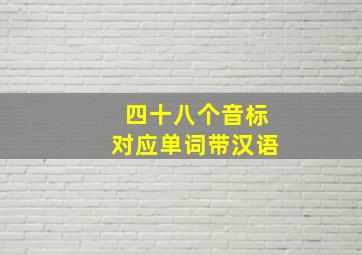 四十八个音标
对应单词带汉语